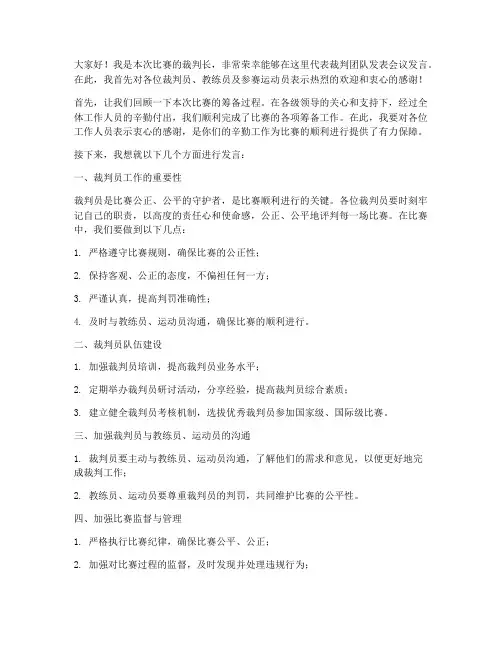 大家好！我是本次比赛的裁判长，非常荣幸能够在这里代表裁判团队发表会议发言。在此，我首先对各位裁判员、教练员及参赛运动员表示热烈的欢迎和衷心的感谢！

首先，让我们回顾一下本次比赛的筹备过程。在各级领导的关心和支持下，经过全体工作人员的辛勤付出，我们顺利完成了比赛的各项筹备工作。在此，我要对各位工作人员表示衷心的感谢，是你们的辛勤工作为比赛的顺利进行提供了有力保障。

接下来，我想就以下几个方面进行发言：

一、裁判员工作的重要性

裁判员是比赛公正、公平的守护者，是比赛顺利进行的关键。各位裁判员要时刻牢记自己的职责，以高度的责任心和使命感，公正、公平地评判每一场比赛。在比赛中，我们要做到以下几点：

1. 严格遵守比赛规则，确保比赛的公正性；

2. 保持客观、公正的态度，不偏袒任何一方；

3. 严谨认真，提高判罚准确性；

4. 及时与教练员、运动员沟通，确保比赛的顺利进行。

二、裁判员队伍建设

1. 加强裁判员培训，提高裁判员业务水平；

2. 定期举办裁判员研讨活动，分享经验，提高裁判员综合素质；

3. 建立健全裁判员考核机制，选拔优秀裁判员参加国家级、国际级比赛。

三、加强裁判员与教练员、运动员的沟通

1. 裁判员要主动与教练员、运动员沟通，了解他们的需求和意见，以便更好地完成裁判工作；

2. 教练员、运动员要尊重裁判员的判罚，共同维护比赛的公平性。

四、加强比赛监督与管理

1. 严格执行比赛纪律，确保比赛公平、公正；

2. 加强对比赛过程的监督，及时发现并处理违规行为；